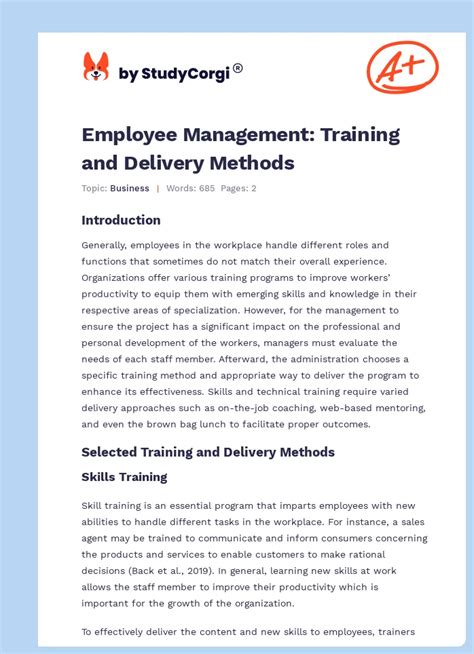 by StudyCorgi®

A+

Employee Management: Training and Delivery Methods

Topic: Business | Words: 685 Pages: 2

Introduction

Generally, employees in the workplace handle different roles and functions that sometimes do not match their overall experience. Organizations offer various training programs to improve workers' productivity to equip them with emerging skills and knowledge in their respective areas of specialization. However, for the management to ensure the project has a significant impact on the professional and personal development of the workers, managers must evaluate the needs of each staff member. Afterward, the administration chooses a specific training method and appropriate way to deliver the program to enhance its effectiveness. Skills and technical training require varied delivery approaches such as on-the-job coaching, web-based mentoring, and even the brown bag lunch to facilitate proper outcomes.

Selected Training and Delivery Methods

Skills Training

Skill training is an essential program that imparts employees with new abilities to handle different tasks in the workplace. For instance, a sales agent may be trained to communicate and inform consumers concerning the products and services to enable customers to make rational decisions (Back et al., 2019). In general, learning new skills at work allows the staff member to improve their productivity which is important for the growth of the organization.

To effectively deliver the content and new skills to employees, trainers